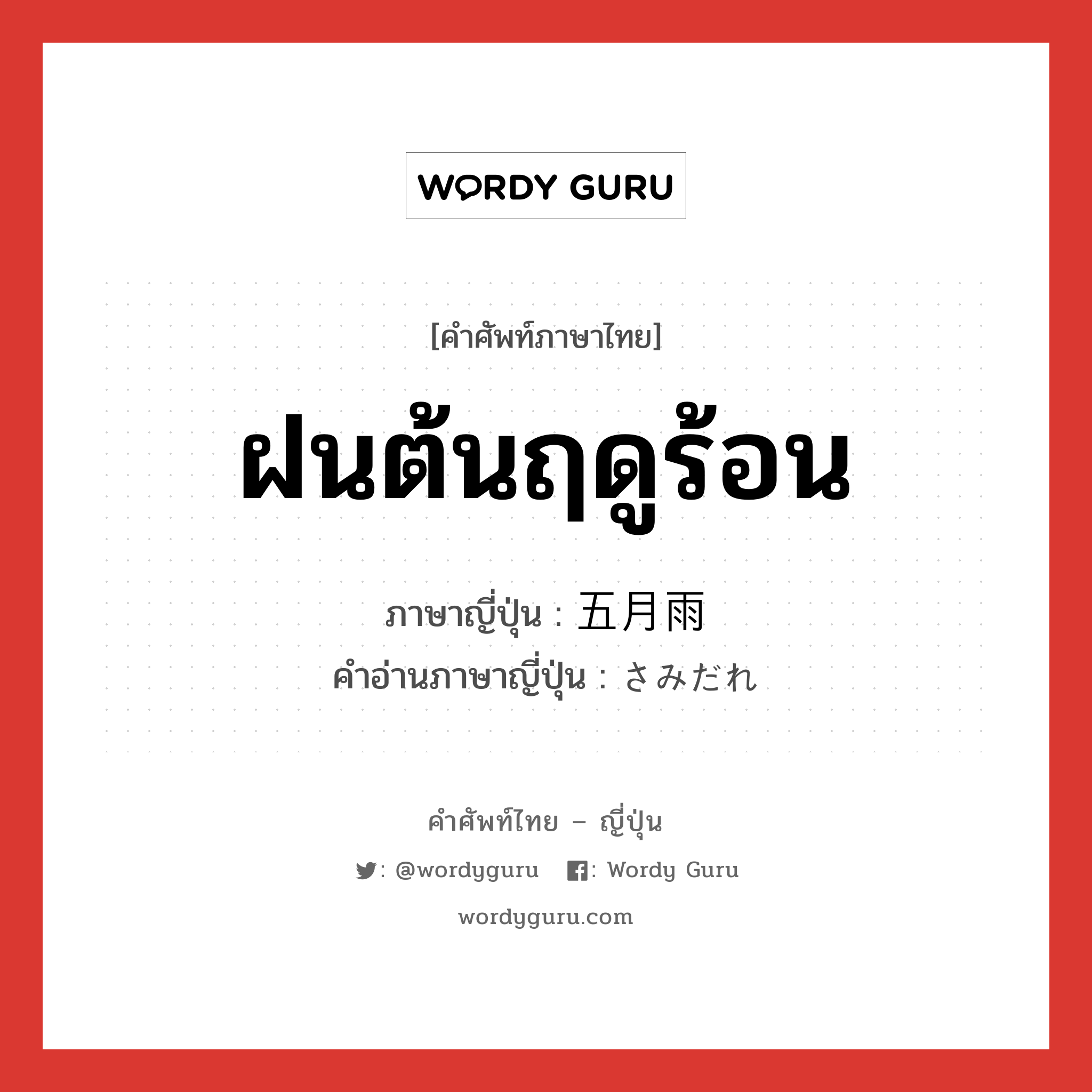 WORDY GURU

[คำศัพท์ภาษาไทย]

ฝนต้นฤดูร้อน

ภาษาญี่ปุ่น : 五月雨

คำอ่านภาษาญี่ปุ่น : さみだれ

คำศัพท์ไทย – ญี่ปุ่น

: @wordyguru : Wordy Guru

wordyguru.com